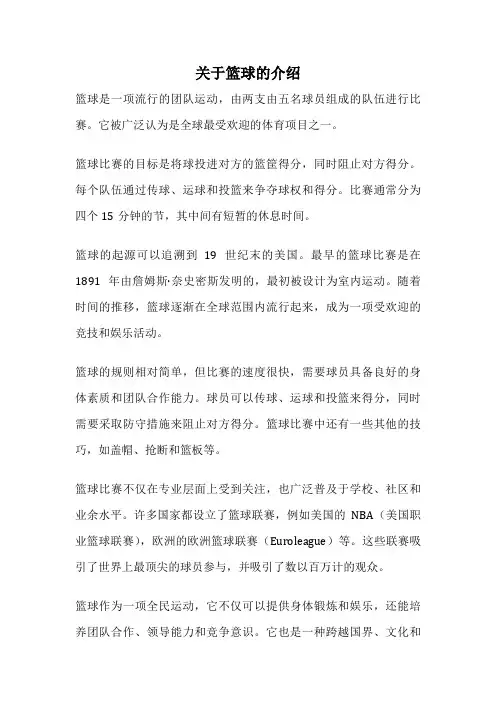 关于篮球的介绍

篮球是一项流行的团队运动，由两支由五名球员组成的队伍进行比赛。它被广泛认为是全球最受欢迎的体育项目之一。

篮球比赛的目标是将球投进对方的篮筐得分，同时阻止对方得分。每个队伍通过传球、运球和投篮来争夺球权和得分。比赛通常分为四个 15 分钟的节，其中间有短暂的休息时间。

篮球的起源可以追溯到 19 世纪末的美国。最早的篮球比赛是在 1891 年由詹姆斯·奈史密斯发明的，最初被设计为室内运动。随着时间的推移，篮球逐渐在全球范围内流行起来，成为一项受欢迎的竞技和娱乐活动。

篮球的规则相对简单，但比赛的速度很快，需要球员具备良好的身体素质和团队合作能力。球员可以传球、运球和投篮来得分，同时需要采取防守措施来阻止对方得分。篮球比赛中还有一些其他的技巧，如盖帽、抢断和篮板等。

篮球比赛不仅在专业层面上受到关注，也广泛普及于学校、社区和业余水平。许多国家都设立了篮球联赛，例如美国的 NBA（美国职业篮球联赛），欧洲的欧洲篮球联赛（Euroleague）等。这些联赛吸引了世界上最顶尖的球员参与，并吸引了数以百万计的观众。

篮球作为一项全民运动，它不仅可以提供身体锻炼和娱乐，还能培养团队合作、领导能力和竞争意识。它也是一种跨越国界、文化和